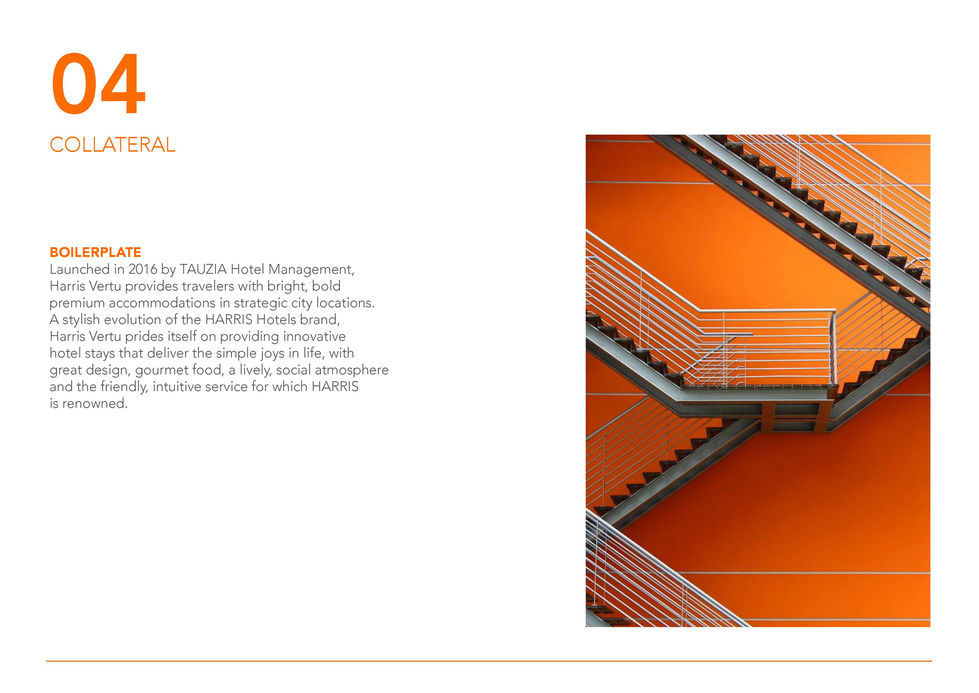 04
COLLATERAL

BOILERPLATE
Launched in 2016 by TAUZIA Hotel Management, Harris Vertu provides travelers with bright, bold premium accommodations in strategic city locations. A stylish evolution of the HARRIS Hotels brand, Harris Vertu prides itself on providing innovative hotel stays that deliver the simple joys in life, with great design, gourmet food, a lively, social atmosphere and the friendly, intuitive service for which HARRIS is renowned.